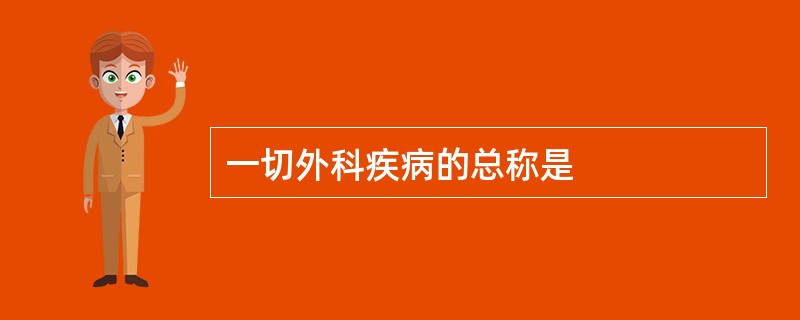 一切外科疾病的总称是